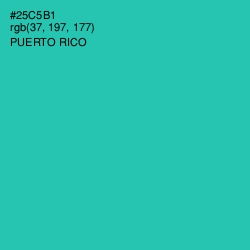 #25C5B1
rgb(37, 197, 177)
PUERTO RICO